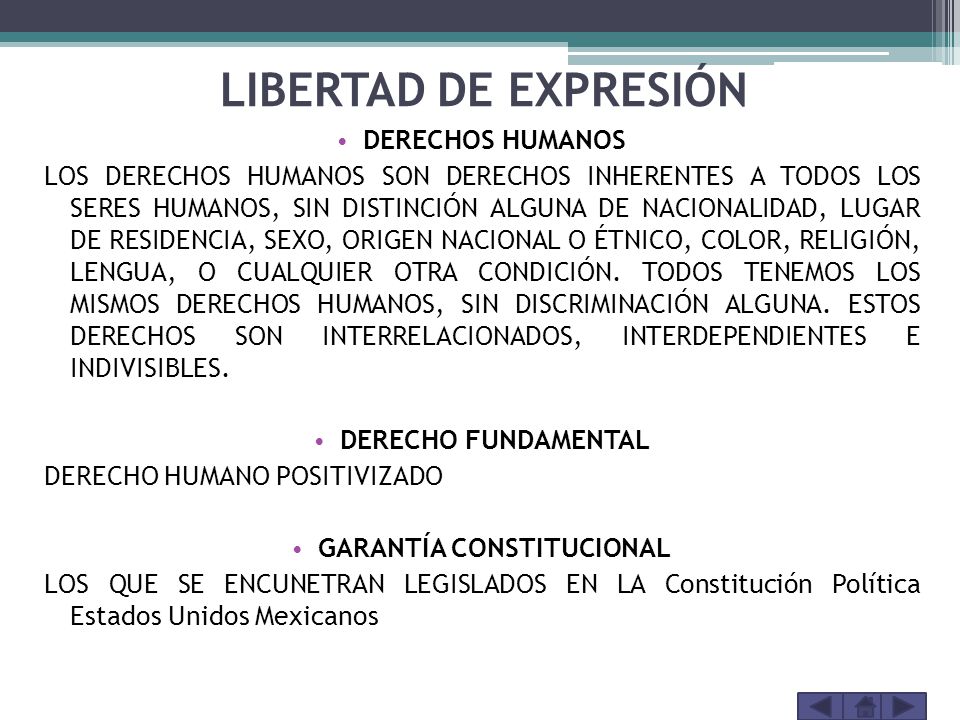 LIBERTAD DE EXPRESIÓN

• DERECHOS HUMANOS

LOS DERECHOS HUMANOS SON DERECHOS INHERENTES A TODOS LOS SERES HUMANOS, SIN DISTINCIÓN ALGUNA DE NACIONALIDAD, LUGAR DE RESIDENCIA, SEXO, ORIGEN NACIONAL O ÉTNICO, COLOR, RELIGIÓN, LENGUA, O CUALQUIER OTRA CONDICIÓN. TODOS TENEMOS LOS MISMOS DERECHOS HUMANOS, SIN DISCRIMINACIÓN ALGUNA. ESTOS DERECHOS SON INTERRELACIONADOS, INTERDEPENDIENTES E INDIVISIBLES.

• DERECHO FUNDAMENTAL

DERECHO HUMANO POSITIVIZADO

• GARANTÍA CONSTITUCIONAL

LOS QUE SE ENCUNETRAN LEGISLADOS EN LA Constitución Política Estados Unidos Mexicanos